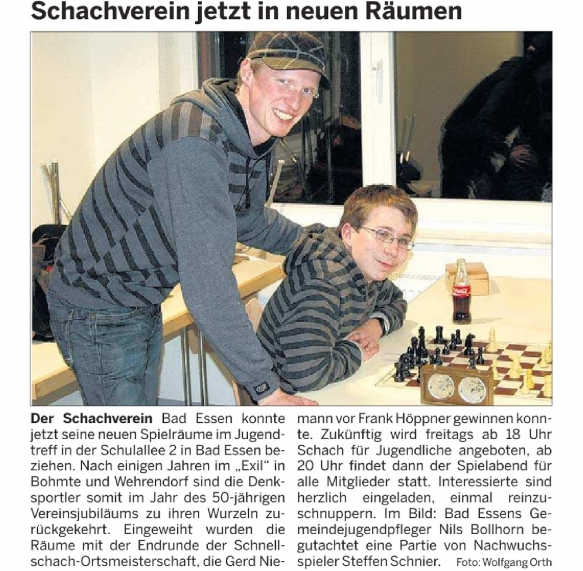 Schachverein jetzt in neuen Räumen

Der Schachverein Bad Essen konnte jetzt seine neuen Spielräume im Jugendtreff in der Schulallee 2 in Bad Essen beziehen. Nach einigen Jahren im „Exil" in Bohmte und Wehrendorf sind die Denksportler somit im Jahr des 50-jährigen Vereinsjubiläums zu ihren Wurzeln zurückgekehrt. Eingeweiht wurden die Räume mit der Endrunde der Schnellschach-Ortsmeisterschaft, die Gerd Niemann vor Frank Höppner gewinnen konnte. Zukünftig wird freitags ab 18 Uhr Schach für Jugendliche angeboten, ab 20 Uhr findet dann der Spielabend für alle Mitglieder statt. Interessierte sind herzlich eingeladen, einmal reinzuschnuppern. Im Bild: Bad Essens Gemeindejugendpfleger Nils Bollhorn begutachtet eine Partie von Nachwuchsspieler Steffen Schnier. Foto: Wolfgang Orth